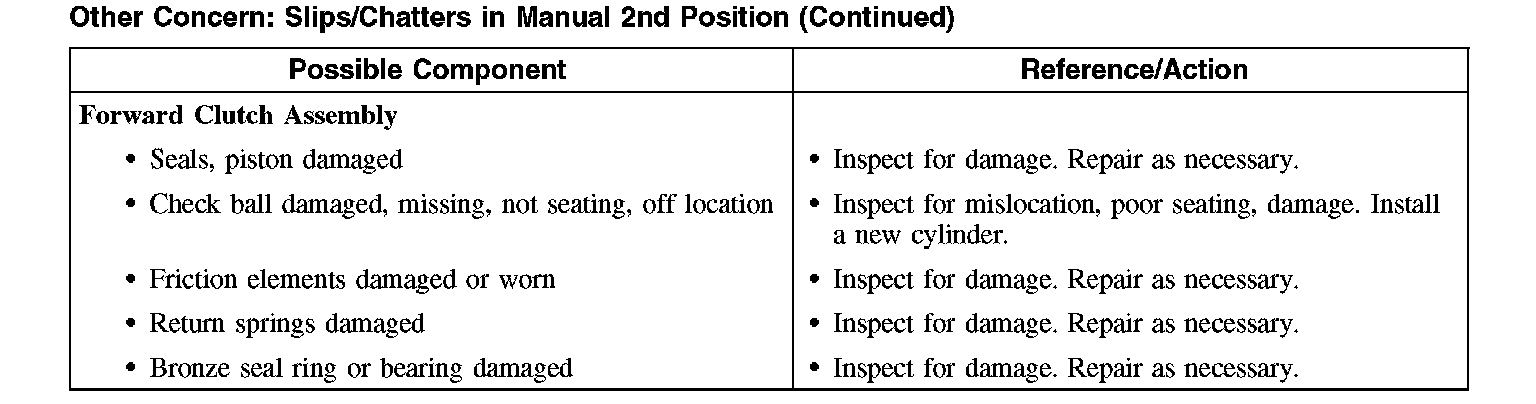 Other Concern: Slips/Chatters in Manual 2nd Position (Continued)

| Possible Component | Reference/Action |
|---|---|
| Forward Clutch Assembly | |
| • Seals, piston damaged | • Inspect for damage. Repair as necessary. |
| • Check ball damaged, missing, not seating, off location | • Inspect for mislocation, poor seating, damage. Install a new cylinder. |
| • Friction elements damaged or worn | • Inspect for damage. Repair as necessary. |
| • Return springs damaged | • Inspect for damage. Repair as necessary. |
| • Bronze seal ring or bearing damaged | • Inspect for damage. Repair as necessary. |